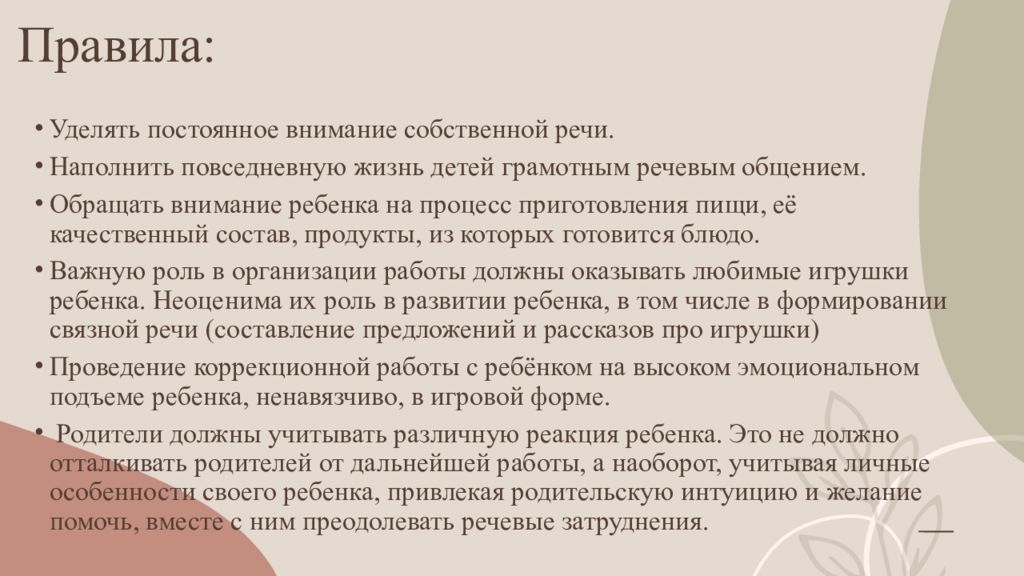 Правила:

• Уделять постоянное внимание собственной речи.

• Наполнить повседневную жизнь детей грамотным речевым общением.

• Обращать внимание ребенка на процесс приготовления пищи, её качественный состав, продукты, из которых готовится блюдо.

• Важную роль в организации работы должны оказывать любимые игрушки ребенка. Неоценима их роль в развитии ребенка, в том числе в формировании связной речи (составление предложений и рассказов про игрушки)

• Проведение коррекционной работы с ребёнком на высоком эмоциональном подъеме ребенка, ненавязчиво, в игровой форме.

• Родители должны учитывать различную реакция ребенка. Это не должно отталкивать родителей от дальнейшей работы, а наоборот, учитывая личные особенности своего ребенка, привлекая родительскую интуицию и желание помочь, вместе с ним преодолевать речевые затруднения.